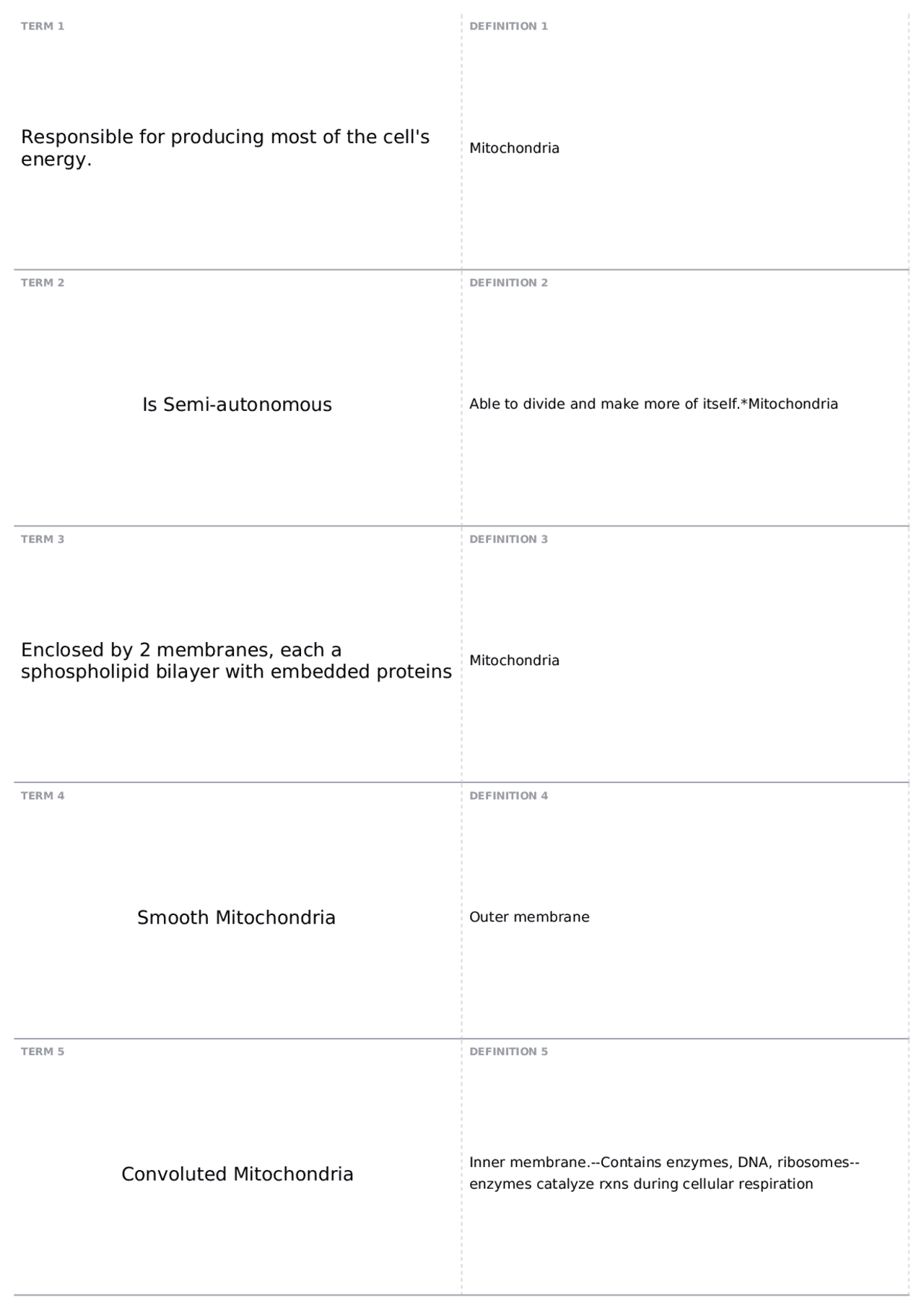 TERM 1

Responsible for producing most of the cell's energy.

DEFINITION 1

Mitochondria

TERM 2

Is Semi-autonomous

DEFINITION 2

Able to divide and make more of itself.*Mitochondria

TERM 3

Enclosed by 2 membranes, each a sphospholipid bilayer with embedded proteins

DEFINITION 3

Mitochondria

TERM 4

Smooth Mitochondria

DEFINITION 4

Outer membrane

TERM 5

Convoluted Mitochondria

DEFINITION 5

Inner membrane.--Contains enzymes, DNA, ribosomes--enzymes catalyze rxns during cellular respiration